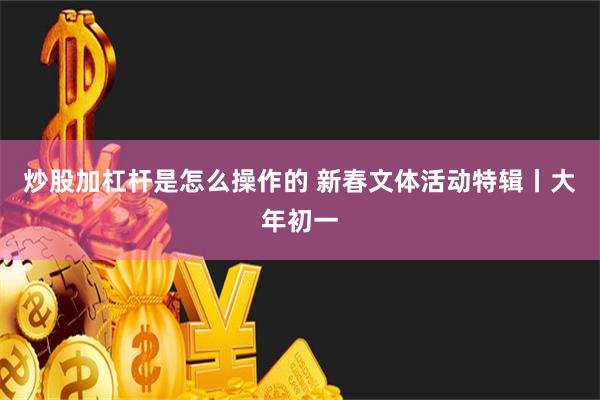 炒股加杠杆是怎么操作的 新春文体活动特辑丨大年初一